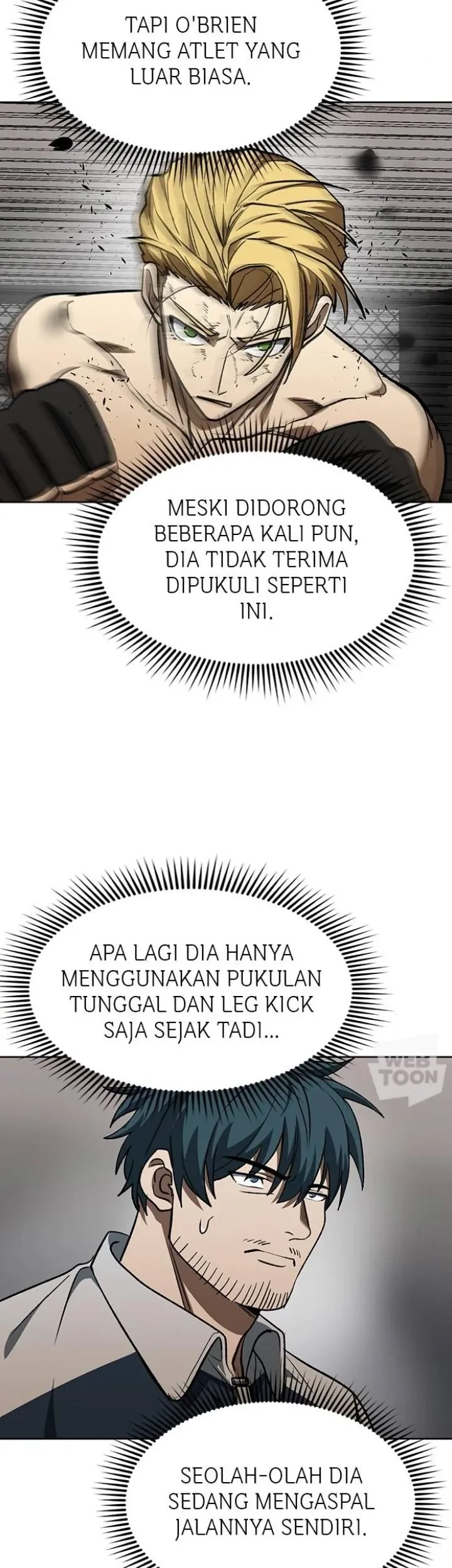 TAPI O'BRIEN MEMANG ATLET YANG LUAR BIASA.

MESKI DIDORONG BEBERAPA KALI PUN, DIA TIDAK TERIMA DIPUKULI SEPERTI INI.

APA LAGI DIA HANYA MENGGUNAKAN PUKULAN TUNGGAL DAN LEG KICK SAJA SEJAK TADI...

SEOLAH-OLAH DIA SEDANG MENGASPAL JALANNYA SENDIRI.

WEB TOON